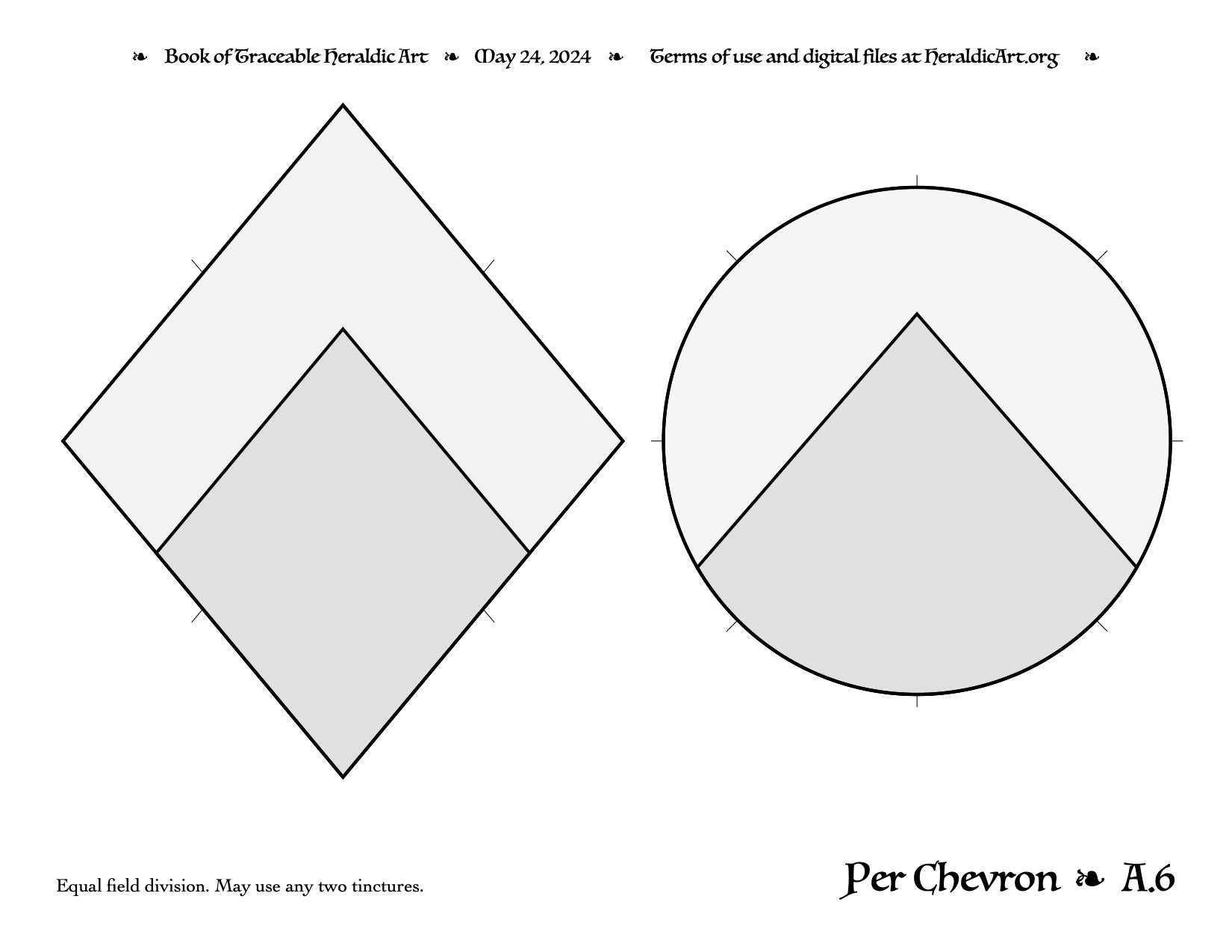 ❧ Book of Traceable Heraldic Art ❧ May 24, 2024 ❧ Terms of use and digital files at HeraldicArt.org ❧

Equal field division. May use any two tinctures.

Per Chevron ❧ A.6